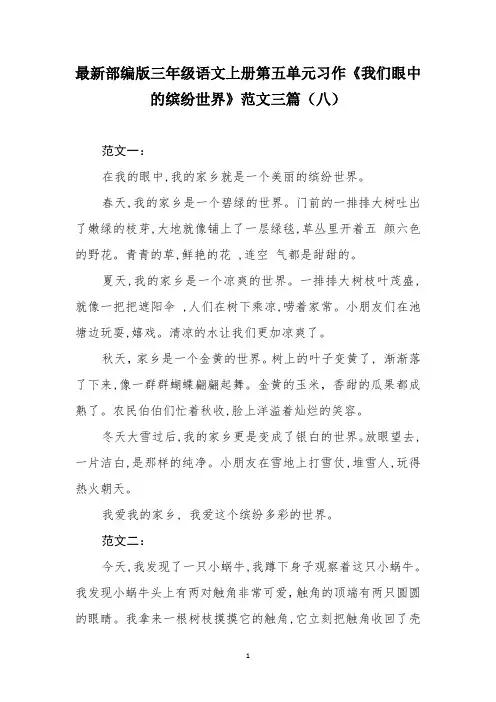 最新部编版三年级语文上册第五单元习作《我们眼中的缤纷世界》范文三篇（八）

范文一：

在我的眼中,我的家乡就是一个美丽的缤纷世界。

春天,我的家乡是一个碧绿的世界。门前的一排排大树吐出了嫩绿的枝芽,大地就像铺上了一层绿毯,草丛里开着五 颜六色的野花。青青的草,鲜艳的花 ,连空 气都是甜甜的。

夏天,我的家乡是一个凉爽的世界。一排排大树枝叶茂盛,就像一把把遮阳伞 ,人们在树下乘凉,唠着家常。小朋友们在池塘边玩耍,嬉戏。清凉的水让我们更加凉爽了。

秋天，家乡是一个金黄的世界。树上的叶子变黄了，渐渐落了下来，像一群群蝴蝶翩翩起舞。金黄的玉米，香甜的瓜果都成熟了。农民伯伯们忙着秋收,脸上洋溢着灿烂的笑容。

冬天大雪过后,我的家乡更是变成了银白的世界。放眼望去,一片洁白,是那样的纯净。小朋友在雪地上打雪仗,堆雪人,玩得热火朝天。

我爱我的家乡，我爱这个缤纷多彩的世界。

范文二：

今天,我发现了一只小蜗牛,我蹲下身子观察着这只小蜗牛。我发现小蜗牛头上有两对触角非常可爱,触角的顶端有两只圆圆的眼睛。我拿来一根树枝摸摸它的触角,它立刻把触角收回了壳

1